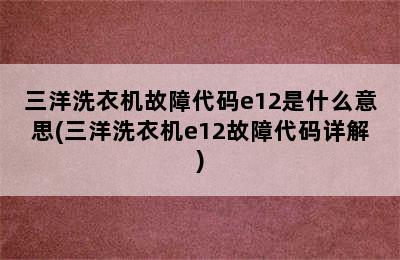 三洋洗衣机故障代码e12是什么意思(三洋洗衣机e12故障代码详解)